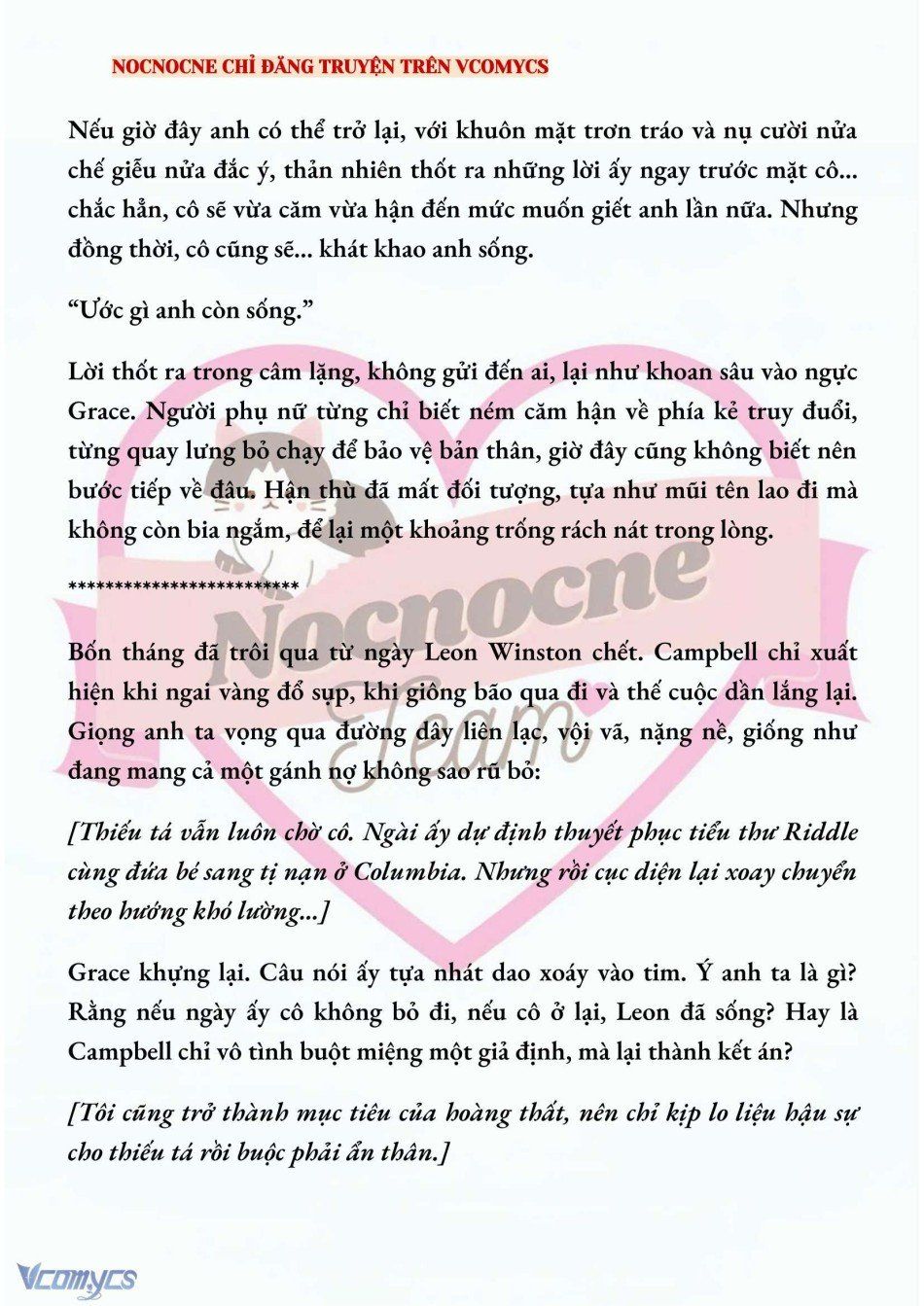 NOCNOCNE CHỈ ĐĂNG TRUYỆN TRÊN VCOMYCS

Nếu giờ đây anh có thể trở lại, với khuôn mặt trơn tráo và nụ cười nửa chế giễu nửa đắc ý, thản nhiên thốt ra những lời ấy ngay trước mặt cô... chắc hẳn, cô sẽ vừa căm vừa hận đến mức muốn giết anh lần nữa. Nhưng đồng thời, cô cũng sẽ... khát khao anh sống.

“Ước gì anh còn sống.”

Lời thốt ra trong câm lặng, không gửi đến ai, lại như khoan sâu vào ngực Grace. Người phụ nữ từng chỉ biết ném căm hận về phía kẻ truy đuổi, từng quay lưng bỏ chạy để bảo vệ bản thân, giờ đây cũng không biết nên bước tiếp về đâu. Hận thù đã mất đối tượng, tựa như mũi tên lao đi mà không còn bia ngắm, để lại một khoảng trống rách nát trong lòng.

*************************

Bốn tháng đã trôi qua từ ngày Leon Winston chết. Campbell chỉ xuất hiện khi ngai vàng đổ sụp, khi giông bão qua đi và thế cuộc dần lắng lại. Giọng anh ta vọng qua đường dây liên lạc, vội vã, nặng nề, giống như đang mang cả một gánh nợ không sao rũ bỏ:

[Thiếu tá vẫn luôn chờ cô. Ngài ấy dự định thuyết phục tiểu thư Riddle cùng đứa bé sang tị nạn ở Columbia. Nhưng rồi cục diện lại xoay chuyển theo hướng khó lường...]

Grace khựng lại. Câu nói ấy tựa nhát dao xoáy vào tim. Ý anh ta là gì? Rằng nếu ngày ấy cô không bỏ đi, nếu cô ở lại, Leon đã sống? Hay là Campbell chỉ vô tình buột miệng một giả định, mà lại thành kết án?

[Tôi cũng trở thành mục tiêu của hoàng thất, nên chỉ kịp lo liệu hậu sự cho thiếu tá rồi buộc phải ẩn thân.]

Nocnocne Team

Vcomycs